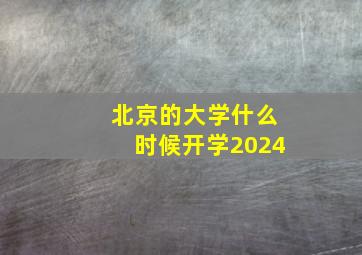 北京的大学什么时候开学2024